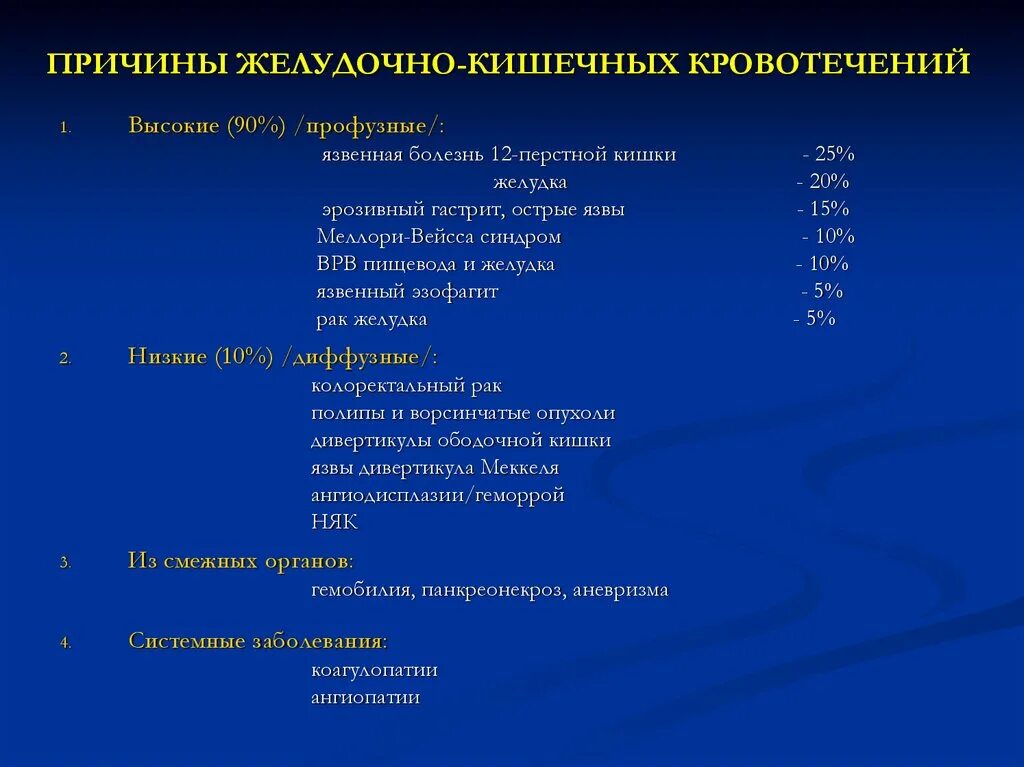 ПРИЧИНЫ ЖЕЛУДОЧНО-КИШЕЧНЫХ КРОВОТЕЧЕНИЙ

1. Высокие (90%) /профузные/:
язвенная болезнь 12-перстной кишки - 25%
желудка - 20%
эрозивный гастрит, острые язвы - 15%
Меллори-Вейсса синдром - 10%
ВРВ пищевода и желудка - 10%
язвенный эзофагит - 5%
рак желудка - 5%

2. Низкие (10%) /диффузные/:
колоректальный рак
полипы и ворсинчатые опухоли
дивертикулы ободочной кишки
язвы дивертикула Меккеля
ангиодисплазии/геморрой
НЯК

3. Из смежных органов:
гемобилия, панкреонекроз, аневризма

4. Системные заболевания:
коагулопатии
ангиопатии